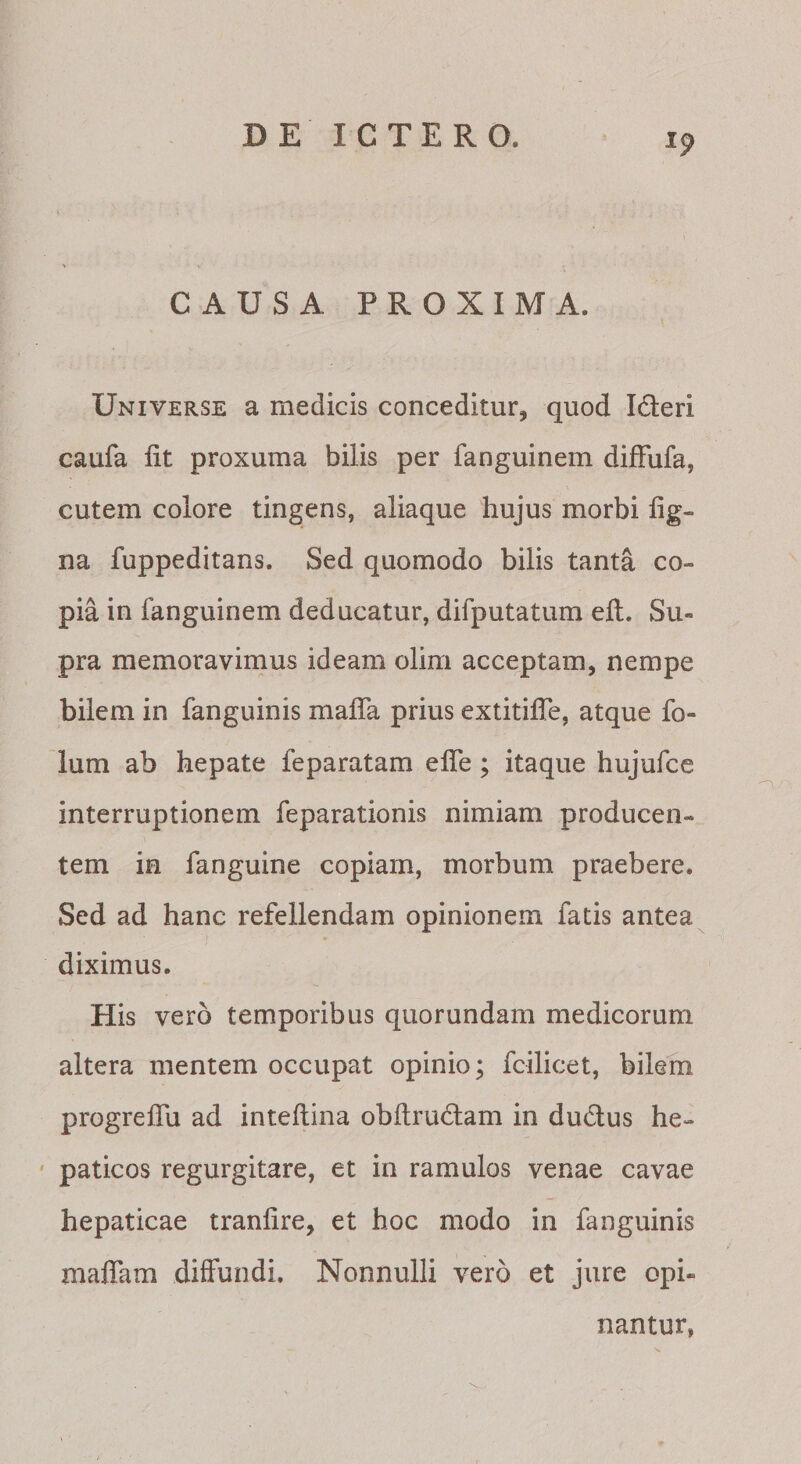 DE ICTERO. 19

CAUSA PROXIMA.

Universe a medicis conceditur, quod Icteri caufa fit proxuma bilis per fanguinem diffufa, cutem colore tingens, aliaque hujus morbi figna fuppeditans. Sed quomodo bilis tantâ copiâ in fanguinem deducatur, difputatum eft. Supra memoravimus ideam olim acceptam, nempe bilem in fanguinis maffa prius extitiffe, atque folum ab hepate feparatam effe; itaque hujufce interruptionem feparationis nimiam producentem in fanguine copiam, morbum praebere. Sed ad hanc refellendam opinionem fatis antea diximus.

His verò temporibus quorundam medicorum altera mentem occupat opinio; fcilicet, bilem progreffu ad inteftina obftructam in ductus hepaticos regurgitare, et in ramulos venae cavae hepaticae tranfire, et hoc modo in fanguinis maffam diffundi. Nonnulli verò et jure opinantur,